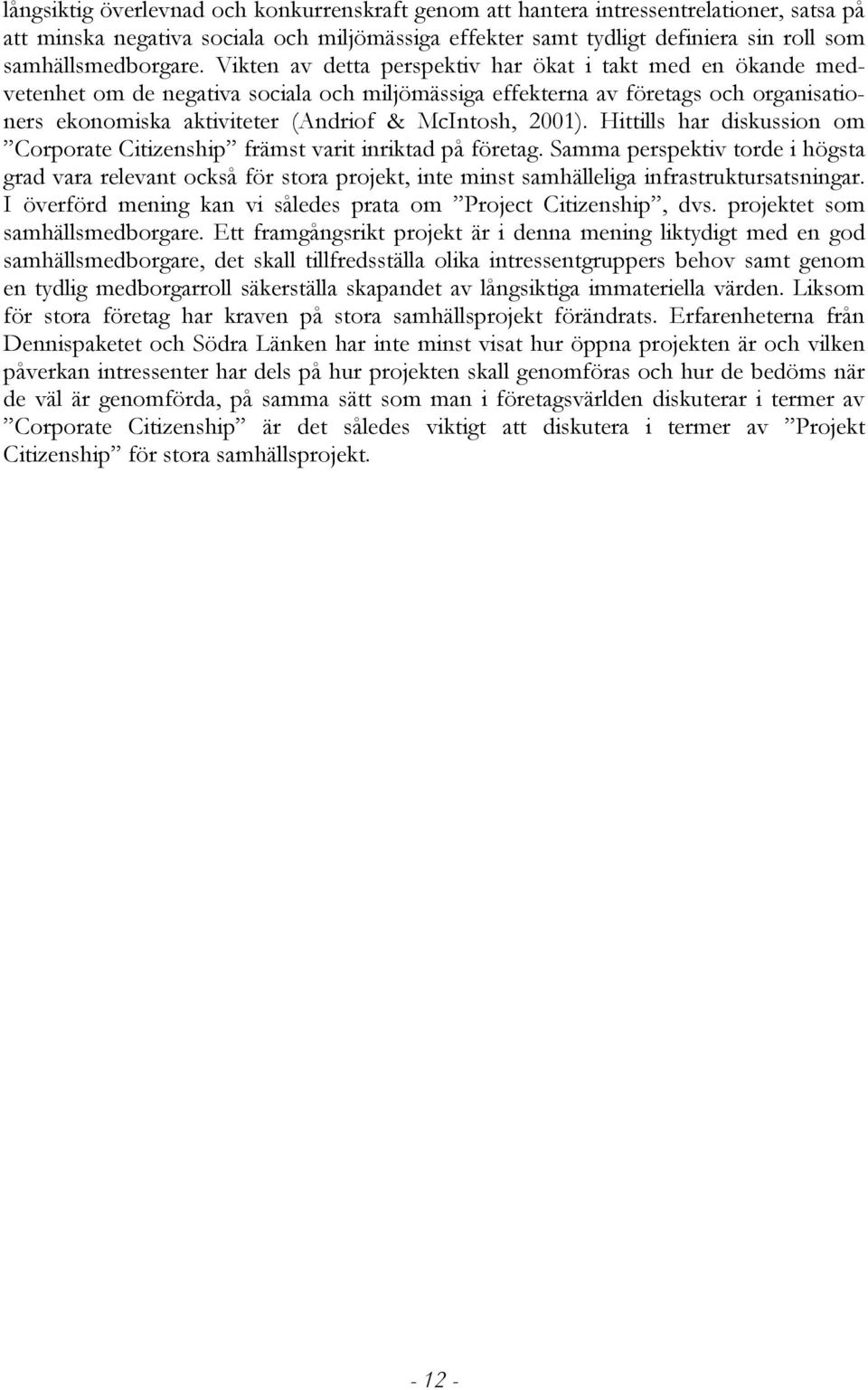 långsiktig överlevnad och konkurrenskraft genom att hantera intressentrelationer, satsa på att minska negativa sociala och miljömässiga effekter samt tydligt definiera sin roll som samhällsmedborgare. Vikten av detta perspektiv har ökat i takt med en ökande medvetenhet om de negativa sociala och miljömässiga effekterna av företags och organisationers ekonomiska aktiviteter (Andriof & McIntosh, 2001). Hittills har diskussion om ”Corporate Citizenship” främst varit inriktad på företag. Samma perspektiv torde i högsta grad vara relevant också för stora projekt, inte minst samhälleliga infrastruktursatsningar. I överförd mening kan vi således prata om ”Project Citizenship”, dvs. projektet som samhällsmedborgare. Ett framgångsrikt projekt är i denna mening liktydigt med en god samhällsmedborgare, det skall tillfredsställa olika intressentgruppers behov samt genom en tydlig medborgarroll säkerställa skapandet av långsiktiga immateriella värden. Liksom för stora företag har kraven på stora samhällsprojekt förändrats. Erfarenheterna från Dennispaketet och Södra Länken har inte minst visat hur öppna projekten är och vilken påverkan intressenter har dels på hur projekten skall genomföras och hur de bedöms när de väl är genomförda, på samma sätt som man i företagsvärlden diskuterar i termer av ”Corporate Citizenship” är det således viktigt att diskutera i termer av ”Projekt Citizenship” för stora samhällsprojekt.

- 12 -